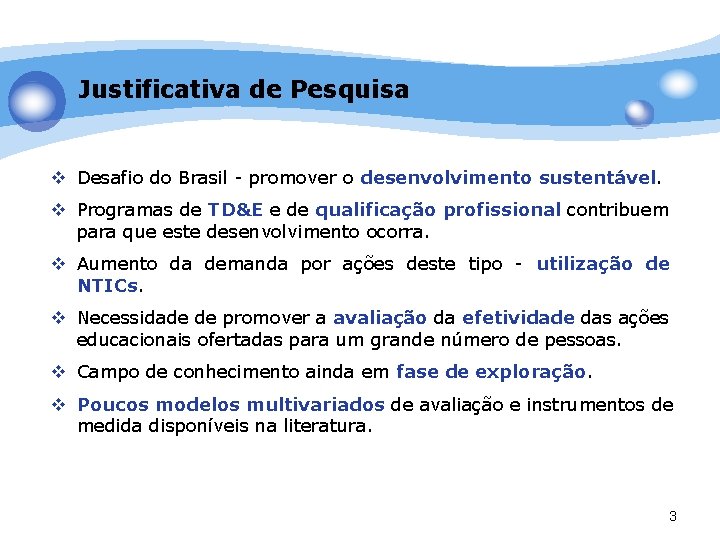 Justificativa de Pesquisa

❖ Desafio do Brasil - promover o desenvolvimento sustentável.

❖ Programas de TD&E e de qualificação profissional contribuem para que este desenvolvimento ocorra.

❖ Aumento da demanda por ações deste tipo - utilização de NTICs.

❖ Necessidade de promover a avaliação da efetividade das ações educacionais ofertadas para um grande número de pessoas.

❖ Campo de conhecimento ainda em fase de exploração.

❖ Poucos modelos multivariados de avaliação e instrumentos de medida disponíveis na literatura.

3